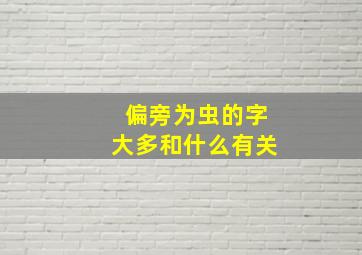 偏旁为虫的字
大多和什么有关